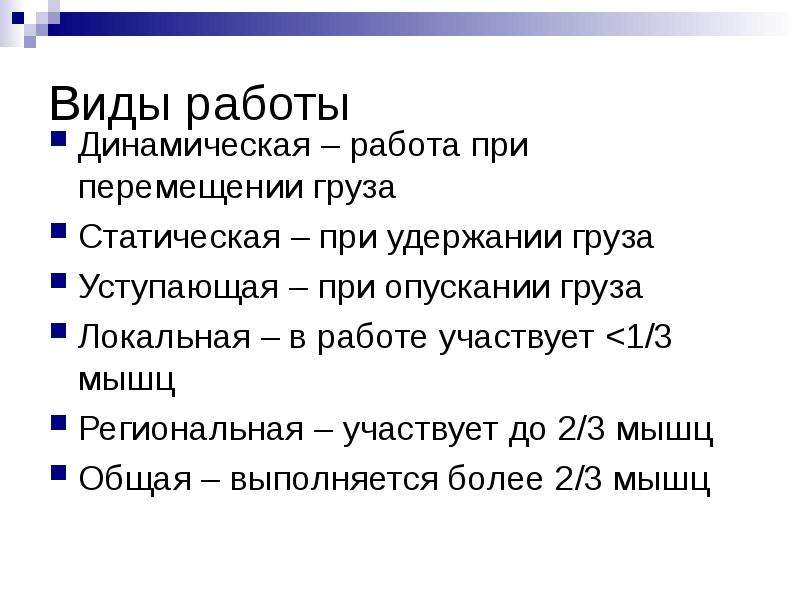 Виды работы

Динамическая – работа при перемещении груза

Статическая – при удержании груза

Уступающая – при опускании груза

Локальная – в работе участвует <1/3 мышц

Региональная – участвует до 2/3 мышц

Общая – выполняется более 2/3 мышц